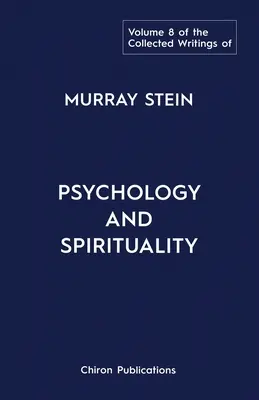 Volume 8 of the Collected Writings of

MURRAY STEIN

PSYCHOLOGY AND SPIRITUALITY

Chiron Publications